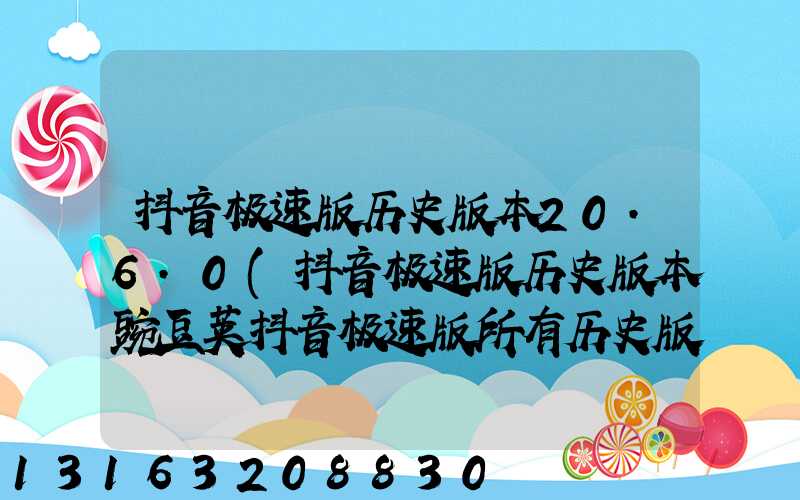 抖音极速版历史版本20.6.0(抖音极速版历史版本豌豆荚抖音极速版所有历史版

13163208830